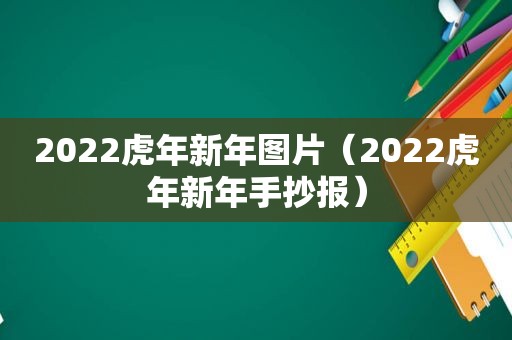 2022虎年新年图片（2022虎年新年手抄报）